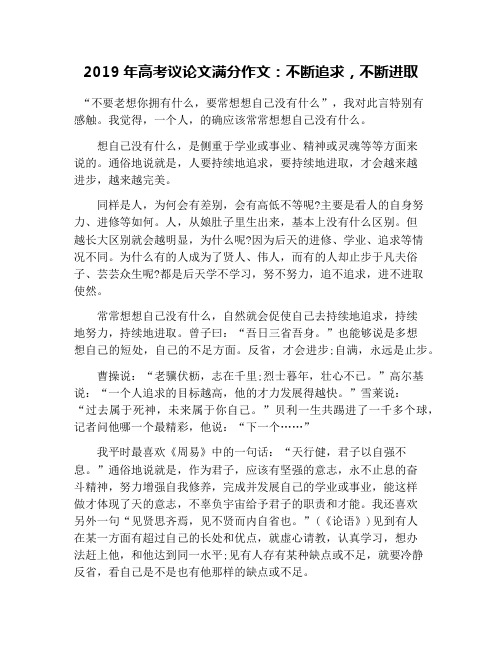 2019 年高考议论文满分作文：不断追求，不断进取

“不要老想你拥有什么，要常想想自己没有什么”，我对此言特别有感触。我觉得，一个人，的确应该常常想想自己没有什么。

想自己没有什么，是侧重于学业或事业、精神或灵魂等等方面来说的。通俗地说就是，人要持续地追求，要持续地进取，才会越来越进步，越来越完美。

同样是人，为何会有差别，会有高低不等呢?主要是看人的自身努力、进修等如何。人，从娘肚子里生出来，基本上没有什么区别。但越长大区别就会越明显，为什么呢?因为后天的进修、学业、追求等情况不同。为什么有的人成为了贤人、伟人，而有的人却止步于凡夫俗子、芸芸众生呢?都是后天学不学习，努不努力，追不追求，进不进取使然。

常常想想自己没有什么，自然就会促使自己去持续地追求，持续地努力，持续地进取。曾子曰：“吾日三省吾身。”也能够说是多想想自己的短处，自己的不足方面。反省，才会进步;自满，永远是止步。

曹操说：“老骥伏枥，志在千里;烈士暮年，壮心不已。”高尔基说：“一个人追求的目标越高，他的才力发展得越快。”雪莱说：“过去属于死神，未来属于你自己。”贝利一生共踢进了一千多个球，记者问他哪一个最精彩，他说：“下一个……”

我平时最喜欢《周易》中的一句话：“天行健，君子以自强不息。”通俗地说就是，作为君子，应该有坚强的意志，永不止息的奋斗精神，努力增强自我修养，完成并发展自己的学业或事业，能这样做才体现了天的意志，不辜负宇宙给予君子的职责和才能。我还喜欢另外一句“见贤思齐焉，见不贤而内自省也。”(《论语》)见到有人在某一方面有超过自己的长处和优点，就虚心请教，认真学习，想办法赶上他，和他达到同一水平;见有人存有某种缺点或不足，就要冷静反省，看自己是不是也有他那样的缺点或不足。